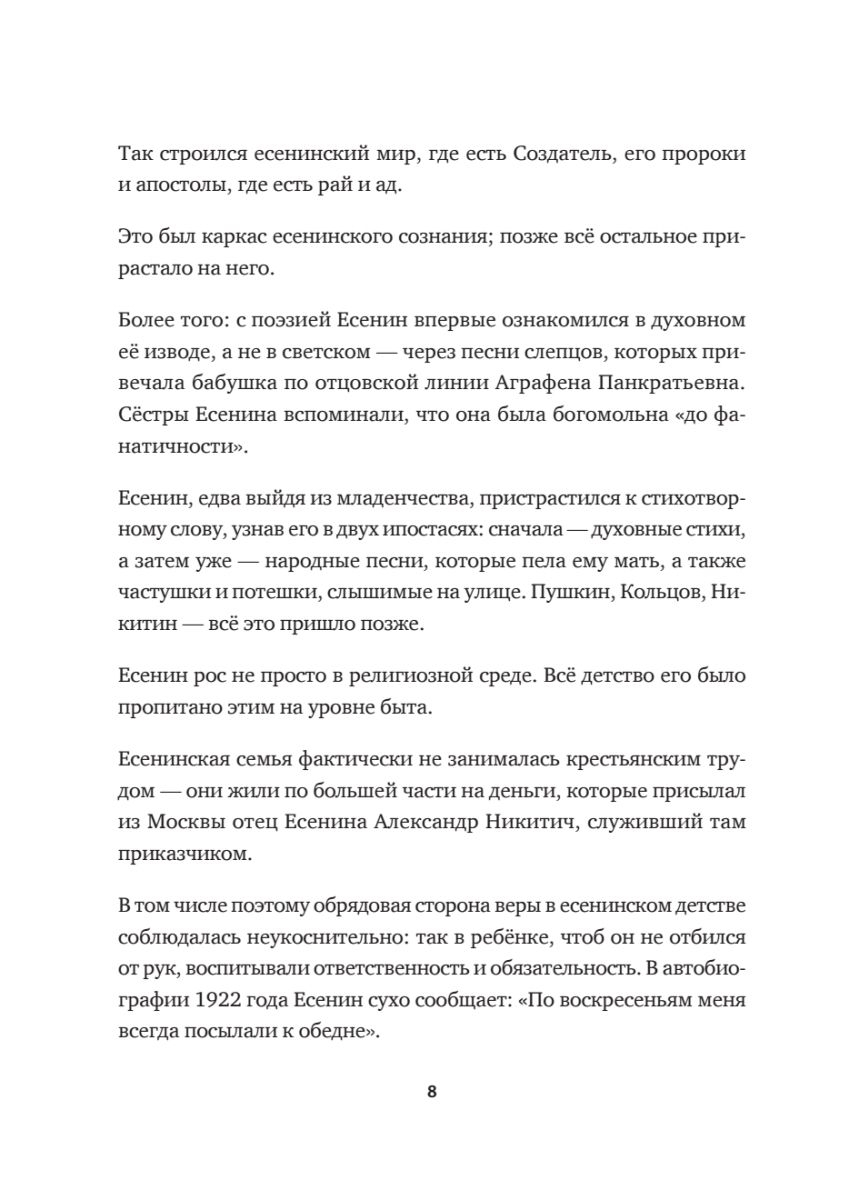 Так строился есенинский мир, где есть Создатель, его пророки и апостолы, где есть рай и ад.

Это был каркас есенинского сознания; позже всё остальное прирастало на него.

Более того: с поэзией Есенин впервые ознакомился в духовном её изводе, а не в светском — через песни слепцов, которых привечала бабушка по отцовской линии Аграфена Панкратьевна. Сёстры Есенина вспоминали, что она была богомольна «до фанатичности».

Есенин, едва выйдя из младенчества, пристрастился к стихотворному слову, узнав его в двух ипостасях: сначала — духовные стихи, а затем уже — народные песни, которые пела ему мать, а также частушки и потешки, слышимые на улице. Пушкин, Кольцов, Никитин — всё это пришло позже.

Есенин рос не просто в религиозной среде. Всё детство его было пропитано этим на уровне быта.

Есенинская семья фактически не занималась крестьянским трудом — они жили по большей части на деньги, которые присылал из Москвы отец Есенина Александр Никитич, служивший там приказчиком.

В том числе поэтому обрядовая сторона веры в есенинском детстве соблюдалась неукоснительно: так в ребёнке, чтоб он не отбился от рук, воспитывали ответственность и обязательность. В автобиографии 1922 года Есенин сухо сообщает: «По воскресеньям меня всегда посылали к обедне».

8